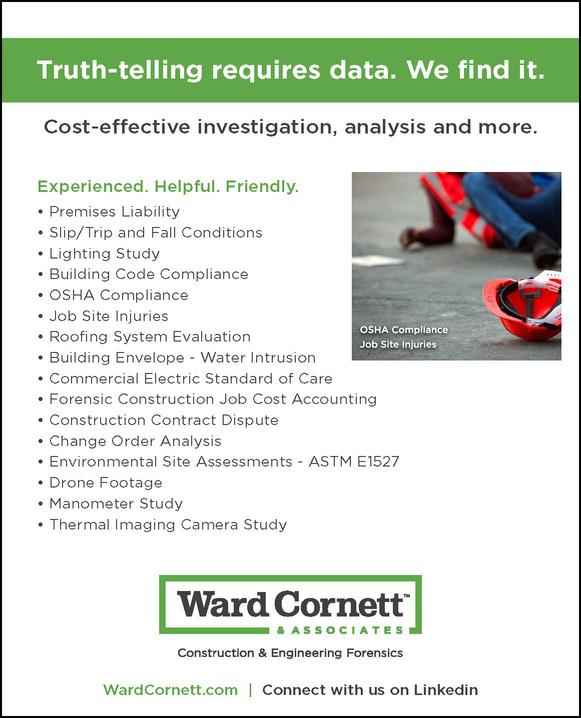 Truth-telling requires data. We find it.

Cost-effective investigation, analysis and more.

Experienced. Helpful. Friendly.

• Premises Liability
• Slip/Trip and Fall Conditions
• Lighting Study
• Building Code Compliance
• OSHA Compliance
• Job Site Injuries
• Roofing System Evaluation
• Building Envelope - Water Intrusion
• Commercial Electric Standard of Care
• Forensic Construction Job Cost Accounting
• Construction Contract Dispute
• Change Order Analysis
• Environmental Site Assessments - ASTM E1527
• Drone Footage
• Manometer Study
• Thermal Imaging Camera Study

OSHA Compliance
Job Site Injuries

Ward Cornett™
& ASSOCIATES

Construction & Engineering Forensics

WardCornett.com | Connect with us on Linkedin